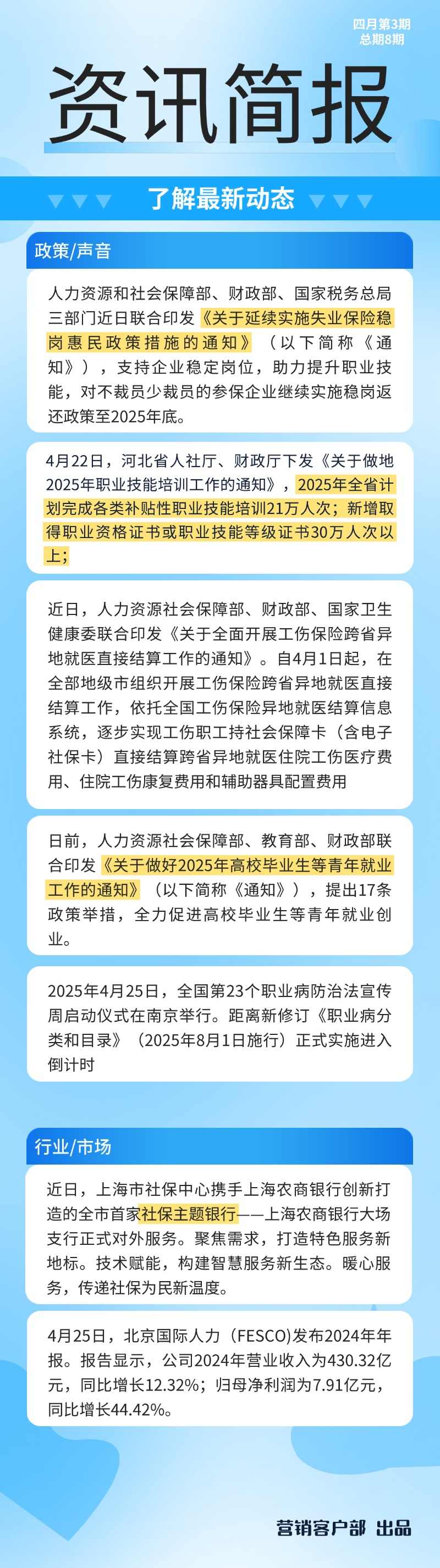 四月第3期
总期8期

资讯简报

了解最新动态

政策/声音

人力资源和社会保障部、财政部、国家税务总局三部门近日联合印发《关于延续实施失业保险稳岗惠民政策措施的通知》（以下简称《通知》），支持企业稳定岗位，助力提升职业技能，对不裁员少裁员的参保企业继续实施稳岗返还政策至2025年底。

4月22日，河北省人社厅、财政厅下发《关于做地2025年职业技能培训工作的通知》，2025年全省计划完成各类补贴性职业技能培训21万人次；新增取得职业资格证书或职业技能等级证书30万人次以上；

近日，人力资源社会保障部、财政部、国家卫生健康委联合印发《关于全面开展工伤保险跨省异地就医直接结算工作的通知》。自4月1日起，在全部地级市组织开展工伤保险跨省异地就医直接结算工作，依托全国工伤保险异地就医结算信息系统，逐步实现工伤职工持社会保障卡（含电子社保卡）直接结算跨省异地就医住院工伤医疗费用、住院工伤康复费用和辅助器具配置费用

日前，人力资源社会保障部、教育部、财政部联合印发《关于做好2025年高校毕业生等青年就业工作的通知》（以下简称《通知》），提出17条政策举措，全力促进高校毕业生等青年就业创业。

2025年4月25日，全国第23个职业病防治法宣传周启动仪式在南京举行。距离新修订《职业病分类和目录》（2025年8月1日施行）正式实施进入倒计时

行业/市场

近日，上海市社保中心携手上海农商银行创新打造的全市首家社保主题银行——上海农商银行大场支行正式对外服务。聚焦需求，打造特色服务新地标。技术赋能，构建智慧服务新生态。暖心服务，传递社保为民新温度。

4月25日，北京国际人力（FESCO)发布2024年年报。报告显示，公司2024年营业收入为430.32亿元，同比增长12.32%；归母净利润为7.91亿元，同比增长44.42%。

营销客户部 出品